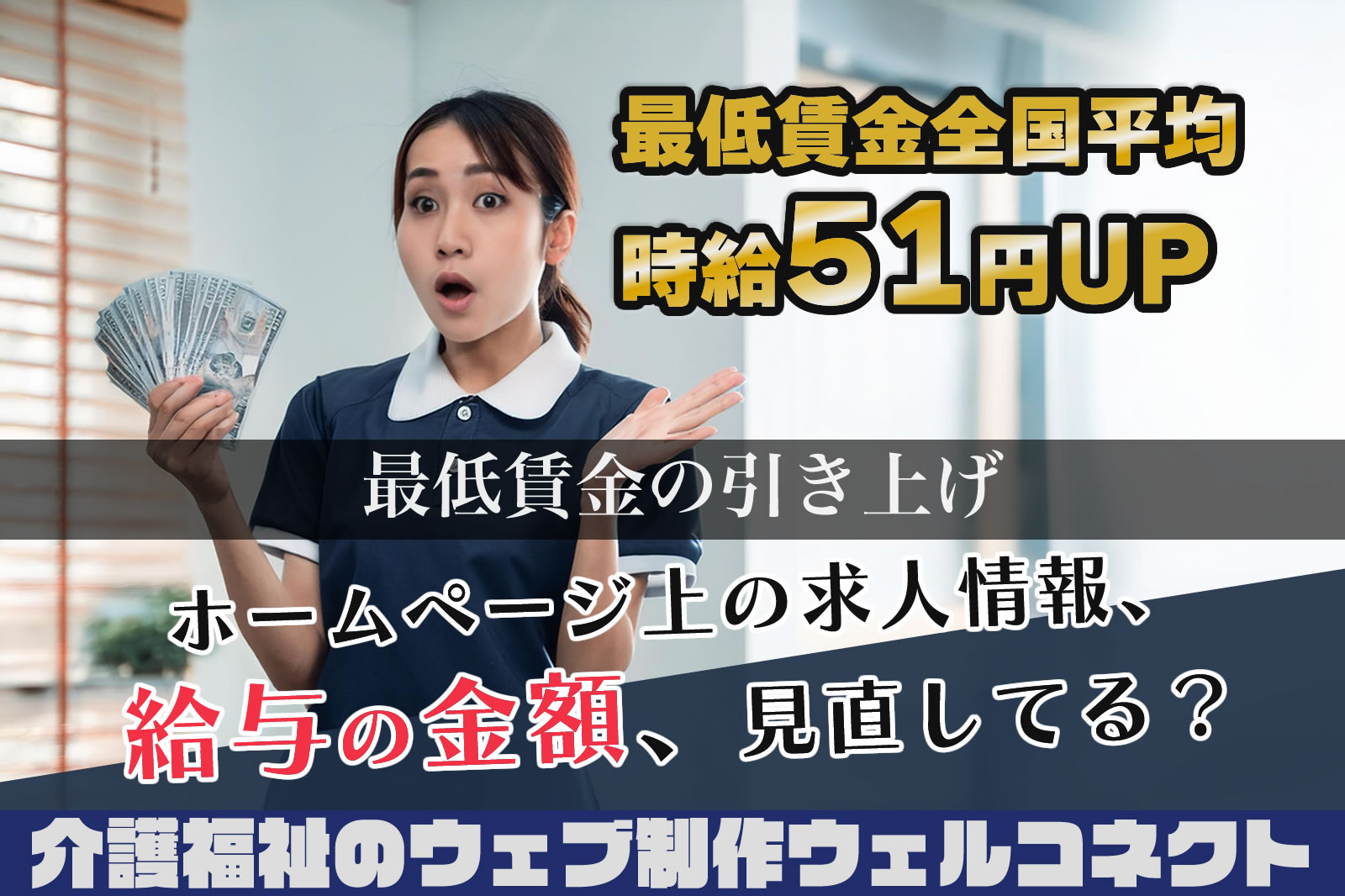 最低賃金全国平均
時給51円UP

最低賃金の引き上げ

ホームページ上の求人情報、
給与の金額、見直してる？

介護福祉のウェブ制作ウェルコネクト